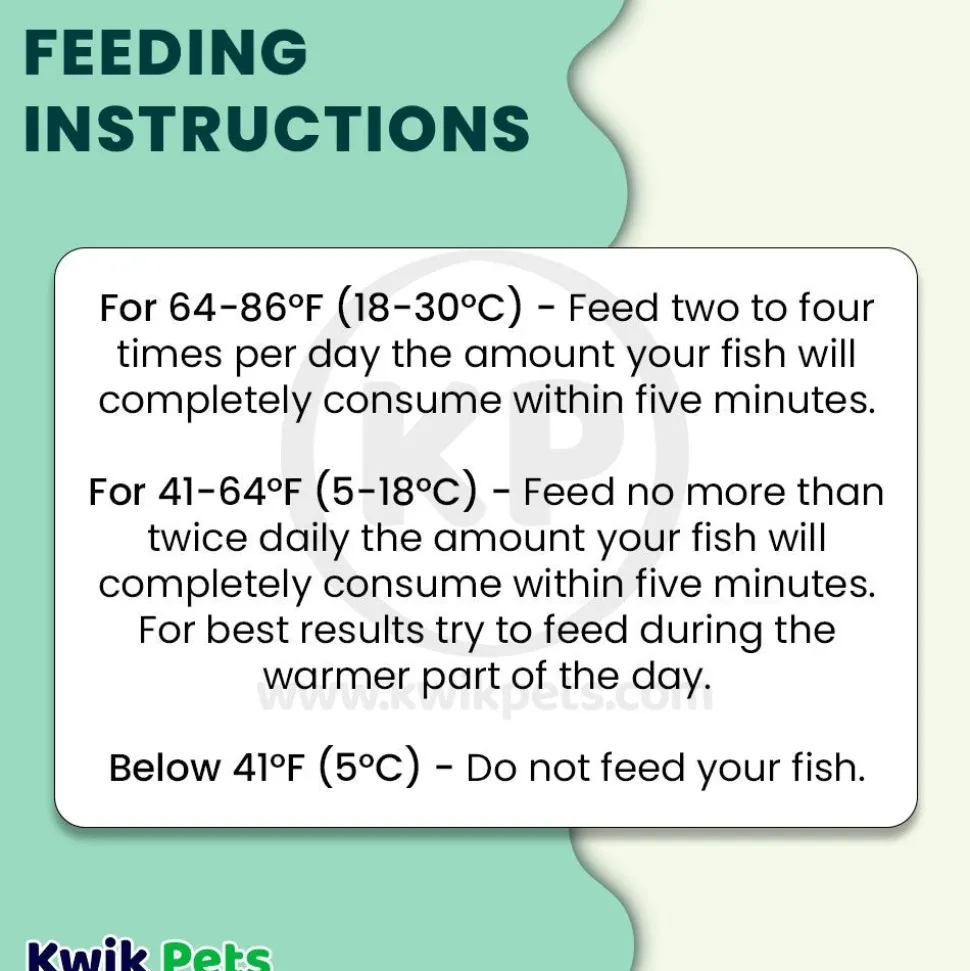 FEEDING INSTRUCTIONS

For 64-86°F (18-30°C) - Feed two to four times per day the amount your fish will completely consume within five minutes.

For 41-64°F (5-18°C) - Feed no more than twice daily the amount your fish will completely consume within five minutes. For best results try to feed during the warmer part of the day.

KP
www.kwikpets.com

Below 41°F (5°C) - Do not feed your fish.

Kwik Pets